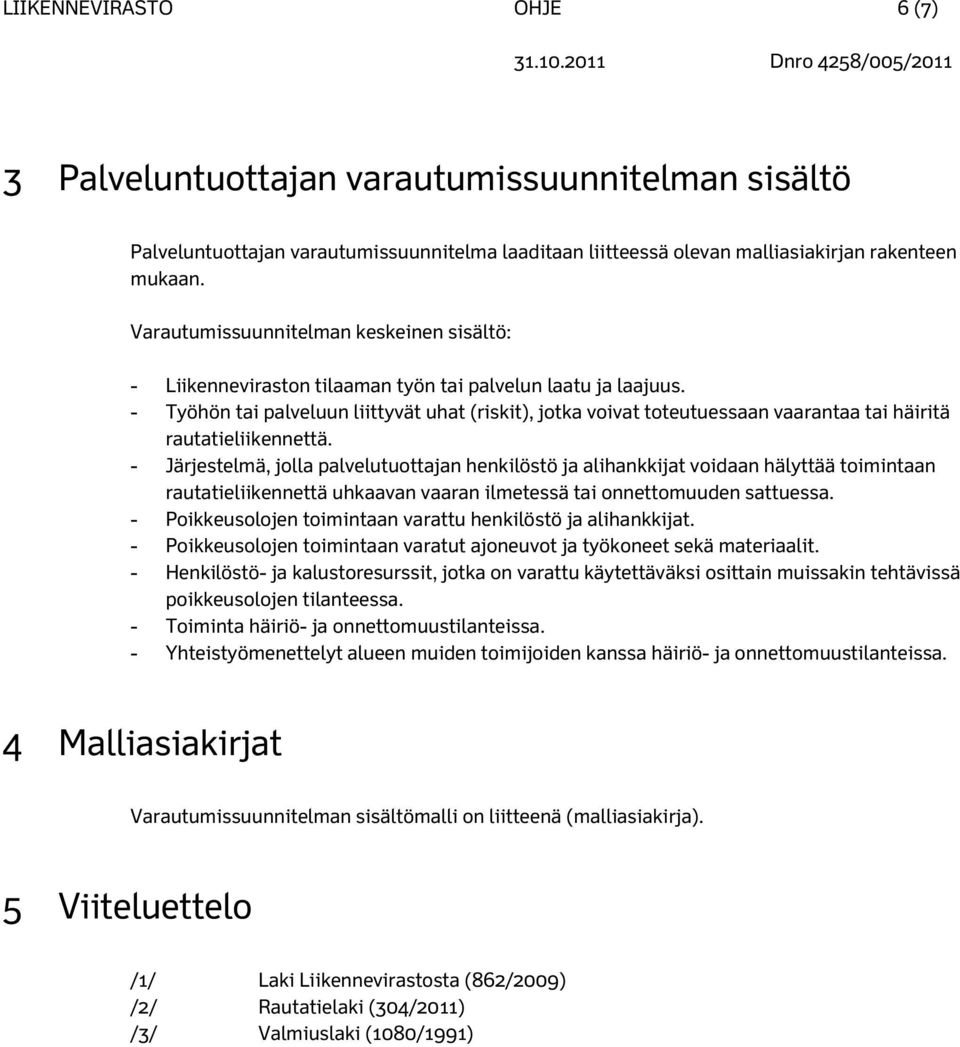 LIIKENNEVIRASTO OHJE 6 (7)

31.10.2011 Dnro 4258/005/2011

3 Palveluntuottajan varautumissuunnitelman sisältö

Palveluntuottajan varautumissuunnitelma laaditaan liitteessä olevan malliasiakirjan rakenteen mukaan.

Varautumissuunnitelman keskeinen sisältö:

- Liikenneviraston tilaaman työn tai palvelun laatu ja laajuus.
- Työhön tai palveluun liittyvät uhat (riskit), jotka voivat toteutuessaan vaarantaa tai häiritä rautatieliikennettä.
- Järjestelmä, jolla palvelutuottajan henkilöstö ja alihankkijat voidaan hälyttää toimintaan rautatieliikennettä uhkaavan vaaran ilmetessä tai onnettomuuden sattuessa.
- Poikkeusolojen toimintaan varattu henkilöstö ja alihankkijat.
- Poikkeusolojen toimintaan varatut ajoneuvot ja työkoneet sekä materiaalit.
- Henkilöstö- ja kalustoresurssit, jotka on varattu käytettäväksi osittain muissakin tehtävissä poikkeusolojen tilanteessa.
- Toiminta häiriö- ja onnettomuustilanteissa.
- Yhteistyömenettelyt alueen muiden toimijoiden kanssa häiriö- ja onnettomuustilanteissa.

4 Malliasiakirjat

Varautumissuunnitelman sisältömalli on liitteenä (malliasiakirja).

5 Viiteluettelo

/1/ Laki Liikennevirastosta (862/2009)
/2/ Rautatielaki (304/2011)
/3/ Valmiuslaki (1080/1991)